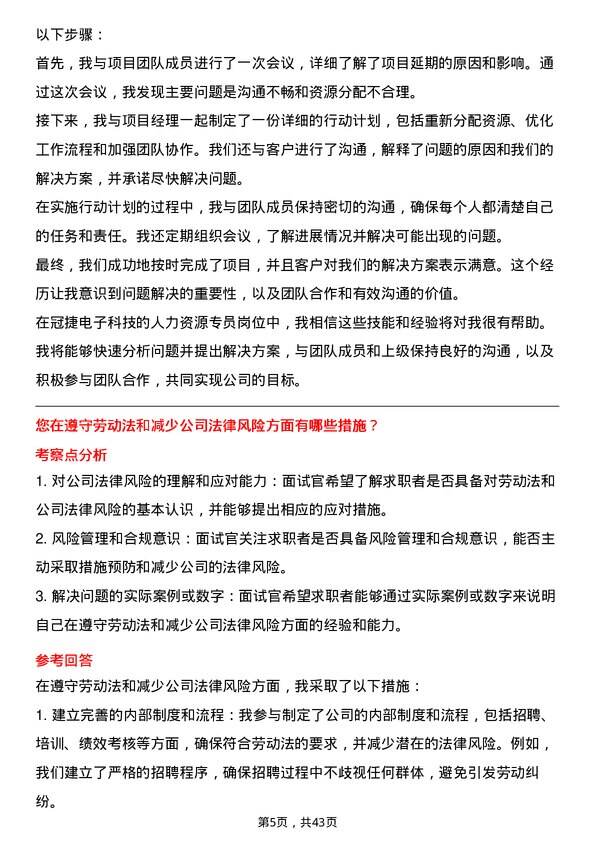 以下步骤：

首先，我与项目团队成员进行了一次会议，详细了解了项目延期的原因和影响。通过这次会议，我发现主要问题是沟通不畅和资源分配不合理。

接下来，我与项目经理一起制定了一份详细的行动计划，包括重新分配资源、优化工作流程和加强团队协作。我们还与客户进行了沟通，解释了问题的原因和我们的解决方案，并承诺尽快解决问题。

在实施行动计划的过程中，我与团队成员保持密切的沟通，确保每个人都清楚自己的任务和责任。我还定期组织会议，了解进展情况并解决可能出现的问题。

最终，我们成功地按时完成了项目，并且客户对我们的解决方案表示满意。这个经历让我意识到问题解决的重要性，以及团队合作和有效沟通的价值。

在冠捷电子科技的人力资源专员岗位中，我相信这些技能和经验将对我很有帮助。我将能够快速分析问题并提出解决方案，与团队成员和上级保持良好的沟通，以及积极参与团队合作，共同实现公司的目标。

您在遵守劳动法和减少公司法律风险方面有哪些措施？

考察点分析

1. 对公司法律风险的理解和应对能力：面试官希望了解求职者是否具备对劳动法和公司法律风险的基本认识，并能够提出相应的应对措施。

2. 风险管理和合规意识：面试官关注求职者是否具备风险管理和合规意识，能否主动采取措施预防和减少公司的法律风险。

3. 解决问题的实际案例或数字：面试官希望求职者能够通过实际案例或数字来说明自己在遵守劳动法和减少公司法律风险方面的经验和能力。

参考回答

在遵守劳动法和减少公司法律风险方面，我采取了以下措施：

1. 建立完善的内部制度和流程：我参与制定了公司的内部制度和流程，包括招聘、培训、绩效考核等方面，确保符合劳动法的要求，并减少潜在的法律风险。例如，我们建立了严格的招聘程序，确保招聘过程中不歧视任何群体，避免引发劳动纠纷。

第5页，共43页